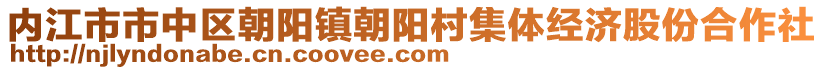 内江市市中区朝阳镇朝阳村集体经济股份合作社
http://njlyndonabe.cn.coovee.com